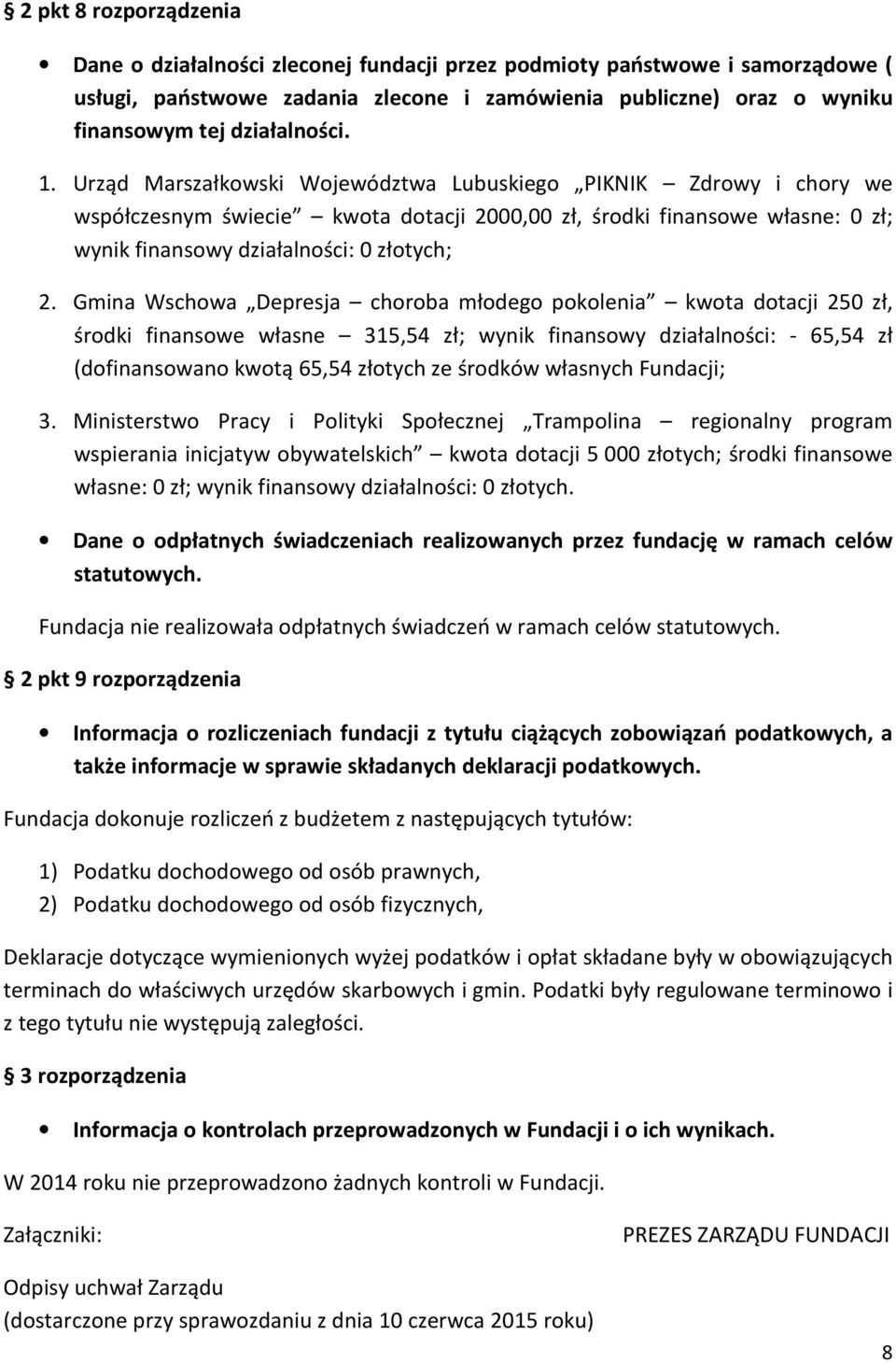 § 2 pkt 8 rozporządzenia

• Dane o działalności zleconej fundacji przez podmioty państwowe i samorządowe ( usługi, państwowe zadania zlecone i zamówienia publiczne) oraz o wyniku finansowym tej działalności.

1. Urząd Marszałkowski Województwa Lubuskiego „PIKNIK – Zdrowy i chory we współczesnym świecie” – kwota dotacji 2000,00 zł, środki finansowe własne: 0 zł; wynik finansowy działalności: 0 złotych;

2. Gmina Wschowa „Depresja – choroba młodego pokolenia” – kwota dotacji 250 zł, środki finansowe własne – 315,54 zł; wynik finansowy działalności: - 65,54 zł (dofinansowano kwotą 65,54 złotych ze środków własnych Fundacji;

3. Ministerstwo Pracy i Polityki Społecznej „Trampolina – regionalny program wspierania inicjatyw obywatelskich” – kwota dotacji 5 000 złotych; środki finansowe własne: 0 zł; wynik finansowy działalności: 0 złotych.

• Dane o odpłatnych świadczeniach realizowanych przez fundację w ramach celów statutowych.

Fundacja nie realizowała odpłatnych świadczeń w ramach celów statutowych.

§ 2 pkt 9 rozporządzenia

• Informacja o rozliczeniach fundacji z tytułu ciążących zobowiązań podatkowych, a także informacje w sprawie składanych deklaracji podatkowych.

Fundacja dokonuje rozliczeń z budżetem z następujących tytułów:

1) Podatku dochodowego od osób prawnych,
2) Podatku dochodowego od osób fizycznych,

Deklaracje dotyczące wymienionych wyżej podatków i opłat składane były w obowiązujących terminach do właściwych urzędów skarbowych i gmin. Podatki były regulowane terminowo i z tego tytułu nie występują zaległości.

§ 3 rozporządzenia

• Informacja o kontrolach przeprowadzonych w Fundacji i o ich wynikach.

W 2014 roku nie przeprowadzono żadnych kontroli w Fundacji.

Załączniki:

PREZES ZARZĄDU FUNDACJI

Odpisy uchwał Zarządu
(dostarczone przy sprawozdaniu z dnia 10 czerwca 2015 roku)

8